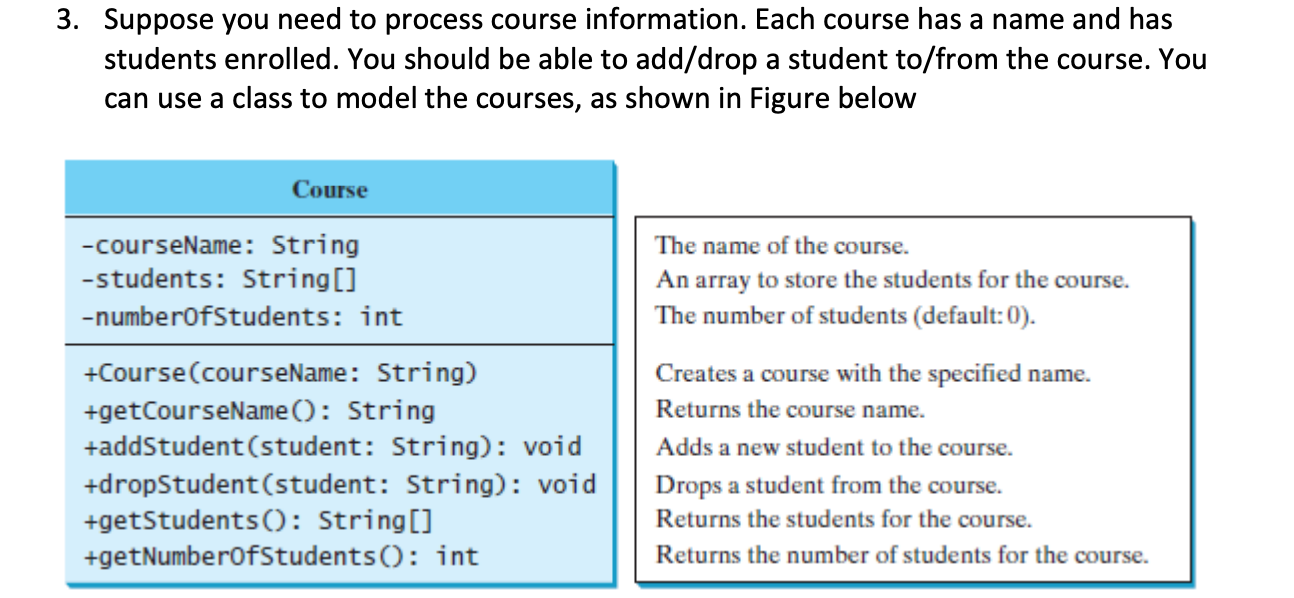 3. Suppose you need to process course information. Each course has a name and has students enrolled. You should be able to add/drop a student to/from the course. You can use a class to model the courses, as shown in Figure below

Course

-courseName: String
-students: String[]
-numberOfStudents: int

+Course(courseName: String)
+getCourseName(): String
+addStudent(student: String): void
+dropStudent(student: String): void
+getStudents(): String[]
+getNumberOfStudents(): int

The name of the course.
An array to store the students for the course.
The number of students (default: 0).

Creates a course with the specified name.
Returns the course name.
Adds a new student to the course.
Drops a student from the course.
Returns the students for the course.
Returns the number of students for the course.